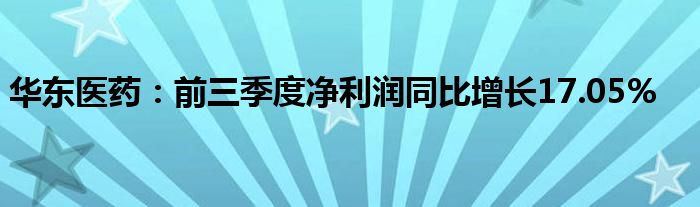 华东医药：前三季度净利润同比增长17.05%